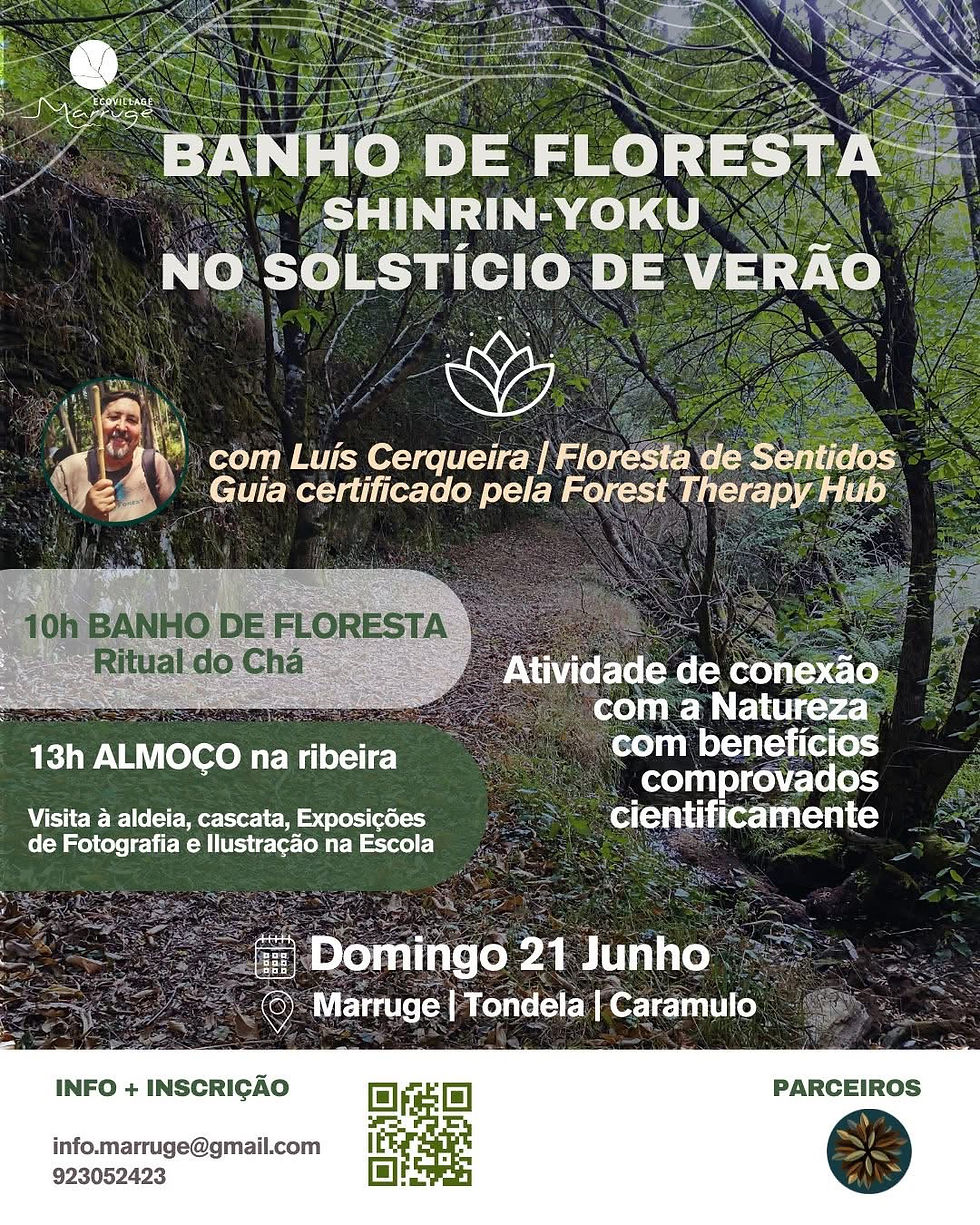 ECOVILLAGE
Marruge

BANHO DE FLORESTA
SHINRIN-YOKU
NO SOLSTÍCIO DE VERÃO

com Luís Cerqueira | Floresta de Sentidos
Guia certificado pela Forest Therapy Hub

10h BANHO DE FLORESTA
Ritual do Chá

13h ALMOÇO na ribeira

Visita à aldeia, cascata, Exposições de Fotografia e Ilustração na Escola

Atividade de conexão com a Natureza com benefícios comprovados cientificamente

Domingo 21 Junho
Marruge | Tondela | Caramulo

INFO + INSCRIÇÃO
info.marruge@gmail.com
923052423

PARCEIROS